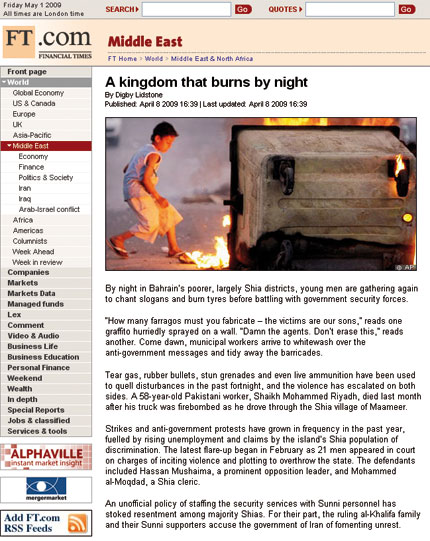 Friday May 1 2009
All times are London time

SEARCH Go QUOTES Go

FT.com FINANCIAL TIMES

Middle East

FT Home > World > Middle East & North Africa

Front page
World
Global Economy
US & Canada
Europe
UK
Asia-Pacific
Middle East
Economy
Finance
Politics & Society
Iran
Iraq
Arab-Israel conflict
Africa
Americas
Columnists
Week Ahead
Week in review
Companies
Markets
Markets Data
Managed funds
Lex
Comment
Video & Audio
Business Life
Business Education
Personal Finance
Weekend
Wealth
In depth
Special Reports
Jobs & classified
Services & tools

ALPHAVILLE instant market insight

mergermarket

Add FT.com RSS Feeds

A kingdom that burns by night

By Digby Lidstone
Published: April 8 2009 16:39 | Last updated: April 8 2009 16:39

© AP

By night in Bahrain's poorer, largely Shia districts, young men are gathering again to chant slogans and burn tyres before battling with government security forces.

"How many farragos must you fabricate – the victims are our sons," reads one graffito hurriedly sprayed on a wall. "Damn the agents. Don't erase this," reads another. Come dawn, municipal workers arrive to whitewash over the anti-government messages and tidy away the barricades.

Tear gas, rubber bullets, stun grenades and even live ammunition have been used to quell disturbances in the past fortnight, and the violence has escalated on both sides. A 58-year-old Pakistani worker, Shaikh Mohammed Riyadh, died last month after his truck was firebombed as he drove through the Shia village of Maameer.

Strikes and anti-government protests have grown in frequency in the past year, fuelled by rising unemployment and claims by the island's Shia population of discrimination. The latest flare-up began in February as 21 men appeared in court on charges of inciting violence and plotting to overthrow the state. The defendants included Hassan Mushaima, a prominent opposition leader, and Mohammed al-Moqdad, a Shia cleric.

An unofficial policy of staffing the security services with Sunni personnel has stoked resentment among majority Shias. For their part, the ruling al-Khalifa family and their Sunni supporters accuse the government of Iran of fomenting unrest.